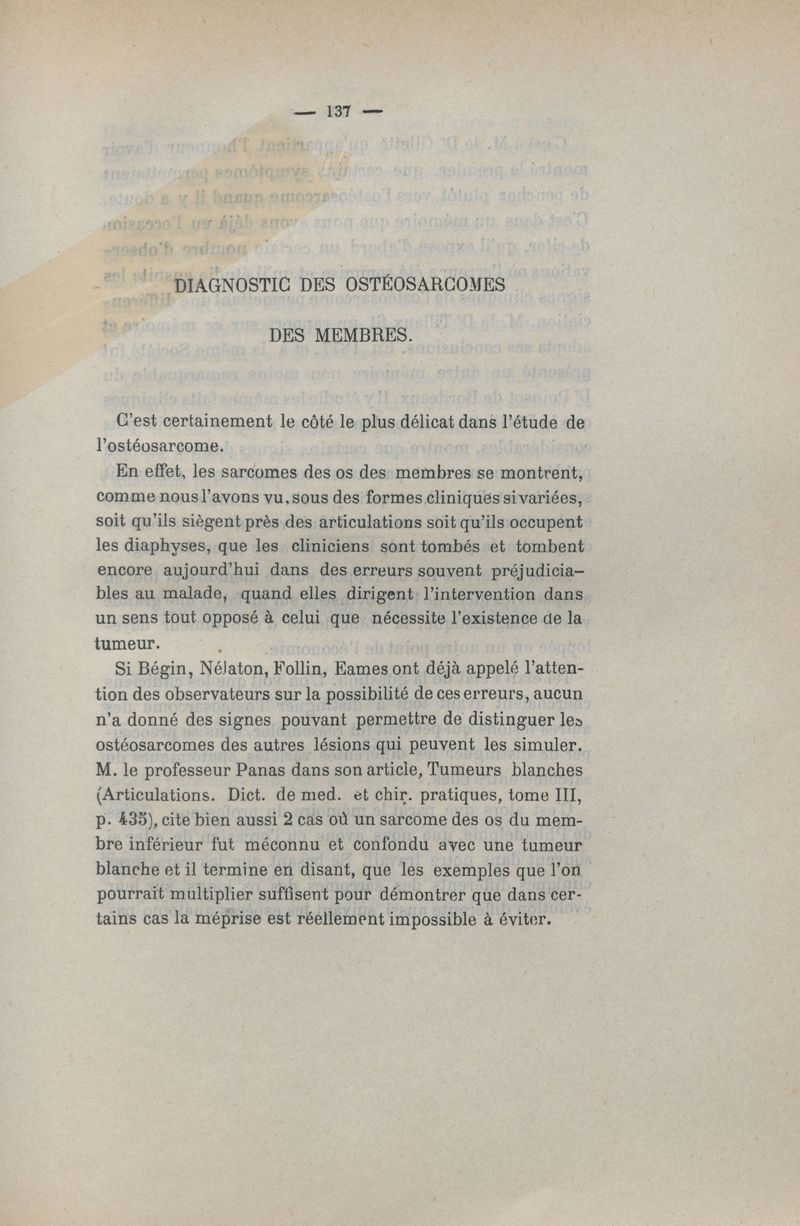 — 137 —

DIAGNOSTIC DES OSTÉOSARCOMES

DES MEMBRES.

C'est certainement le côté le plus délicat dans l'étude de l'ostéosarcome.

En effet, les sarcomes des os des membres se montrent, comme nous l'avons vu, sous des formes cliniques si variées, soit qu'ils siègent près des articulations soit qu'ils occupent les diaphyses, que les cliniciens sont tombés et tombent encore aujourd'hui dans des erreurs souvent préjudiciables au malade, quand elles dirigent l'intervention dans un sens tout opposé à celui que nécessite l'existence de la tumeur.

Si Bégin, Nélaton, Follin, Eames ont déjà appelé l'attention des observateurs sur la possibilité de ces erreurs, aucun n'a donné des signes pouvant permettre de distinguer les ostéosarcomes des autres lésions qui peuvent les simuler. M. le professeur Panas dans son article, Tumeurs blanches (Articulations. Dict. de med. et chir. pratiques, tome III, p. 435), cite bien aussi 2 cas où un sarcome des os du membre inférieur fut méconnu et confondu avec une tumeur blanche et il termine en disant, que les exemples que l'on pourrait multiplier suffisent pour démontrer que dans certains cas la méprise est réellement impossible à éviter.